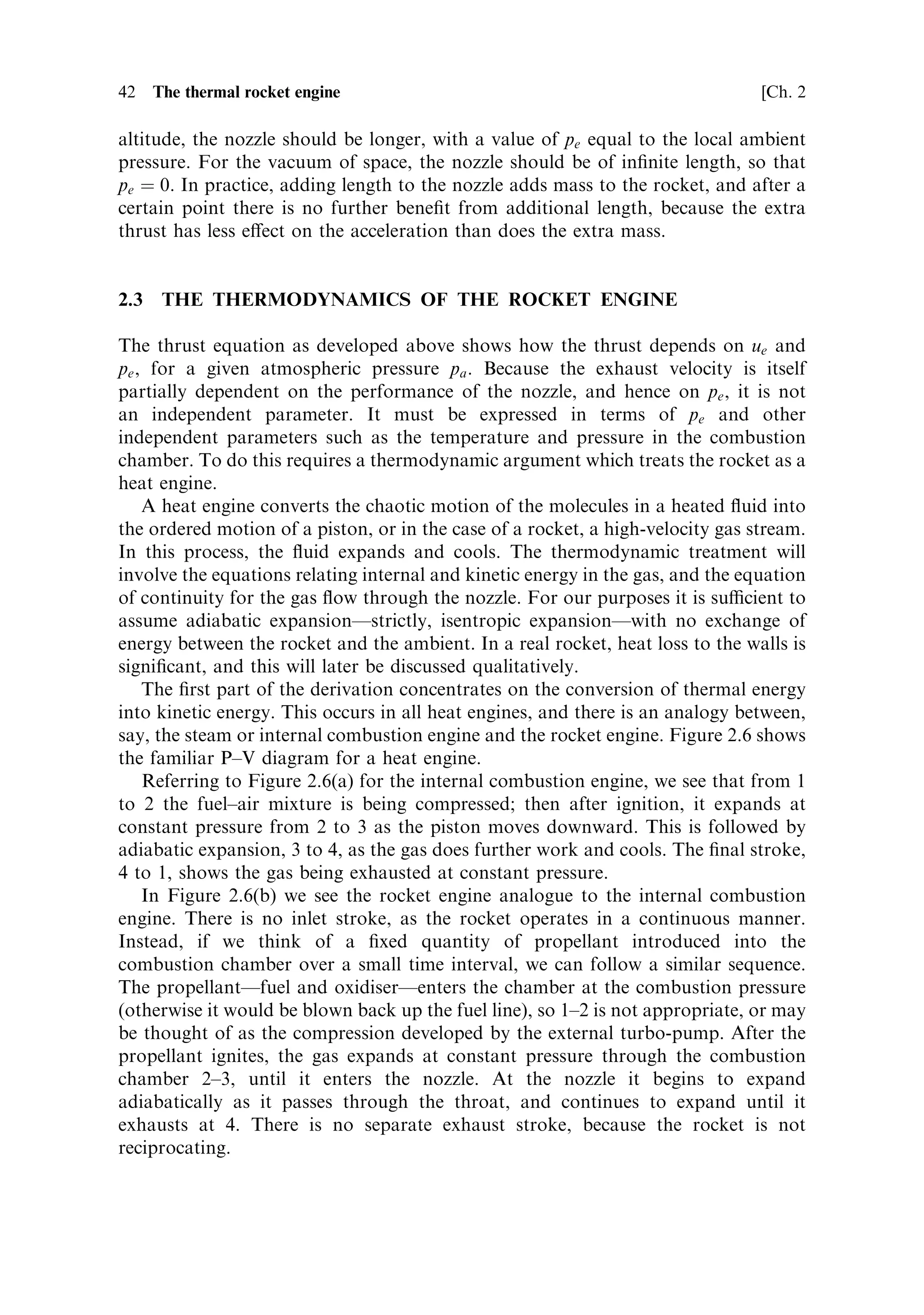 42 The thermal rocket engine [Ch. 2

altitude, the nozzle should be longer, with a value of $p_e$ equal to the local ambient pressure. For the vacuum of space, the nozzle should be of infinite length, so that $p_e = 0$. In practice, adding length to the nozzle adds mass to the rocket, and after a certain point there is no further benefit from additional length, because the extra thrust has less effect on the acceleration than does the extra mass.

2.3 THE THERMODYNAMICS OF THE ROCKET ENGINE

The thrust equation as developed above shows how the thrust depends on $u_e$ and $p_e$, for a given atmospheric pressure $p_a$. Because the exhaust velocity is itself partially dependent on the performance of the nozzle, and hence on $p_e$, it is not an independent parameter. It must be expressed in terms of $p_e$ and other independent parameters such as the temperature and pressure in the combustion chamber. To do this requires a thermodynamic argument which treats the rocket as a heat engine.

A heat engine converts the chaotic motion of the molecules in a heated fluid into the ordered motion of a piston, or in the case of a rocket, a high-velocity gas stream. In this process, the fluid expands and cools. The thermodynamic treatment will involve the equations relating internal and kinetic energy in the gas, and the equation of continuity for the gas flow through the nozzle. For our purposes it is sufficient to assume adiabatic expansion—strictly, isentropic expansion—with no exchange of energy between the rocket and the ambient. In a real rocket, heat loss to the walls is significant, and this will later be discussed qualitatively.

The first part of the derivation concentrates on the conversion of thermal energy into kinetic energy. This occurs in all heat engines, and there is an analogy between, say, the steam or internal combustion engine and the rocket engine. Figure 2.6 shows the familiar P–V diagram for a heat engine.

Referring to Figure 2.6(a) for the internal combustion engine, we see that from 1 to 2 the fuel–air mixture is being compressed; then after ignition, it expands at constant pressure from 2 to 3 as the piston moves downward. This is followed by adiabatic expansion, 3 to 4, as the gas does further work and cools. The final stroke, 4 to 1, shows the gas being exhausted at constant pressure.

In Figure 2.6(b) we see the rocket engine analogue to the internal combustion engine. There is no inlet stroke, as the rocket operates in a continuous manner. Instead, if we think of a fixed quantity of propellant introduced into the combustion chamber over a small time interval, we can follow a similar sequence. The propellant—fuel and oxidiser—enters the chamber at the combustion pressure (otherwise it would be blown back up the fuel line), so 1–2 is not appropriate, or may be thought of as the compression developed by the external turbo-pump. After the propellant ignites, the gas expands at constant pressure through the combustion chamber 2–3, until it enters the nozzle. At the nozzle it begins to expand adiabatically as it passes through the throat, and continues to expand until it exhausts at 4. There is no separate exhaust stroke, because the rocket is not reciprocating.